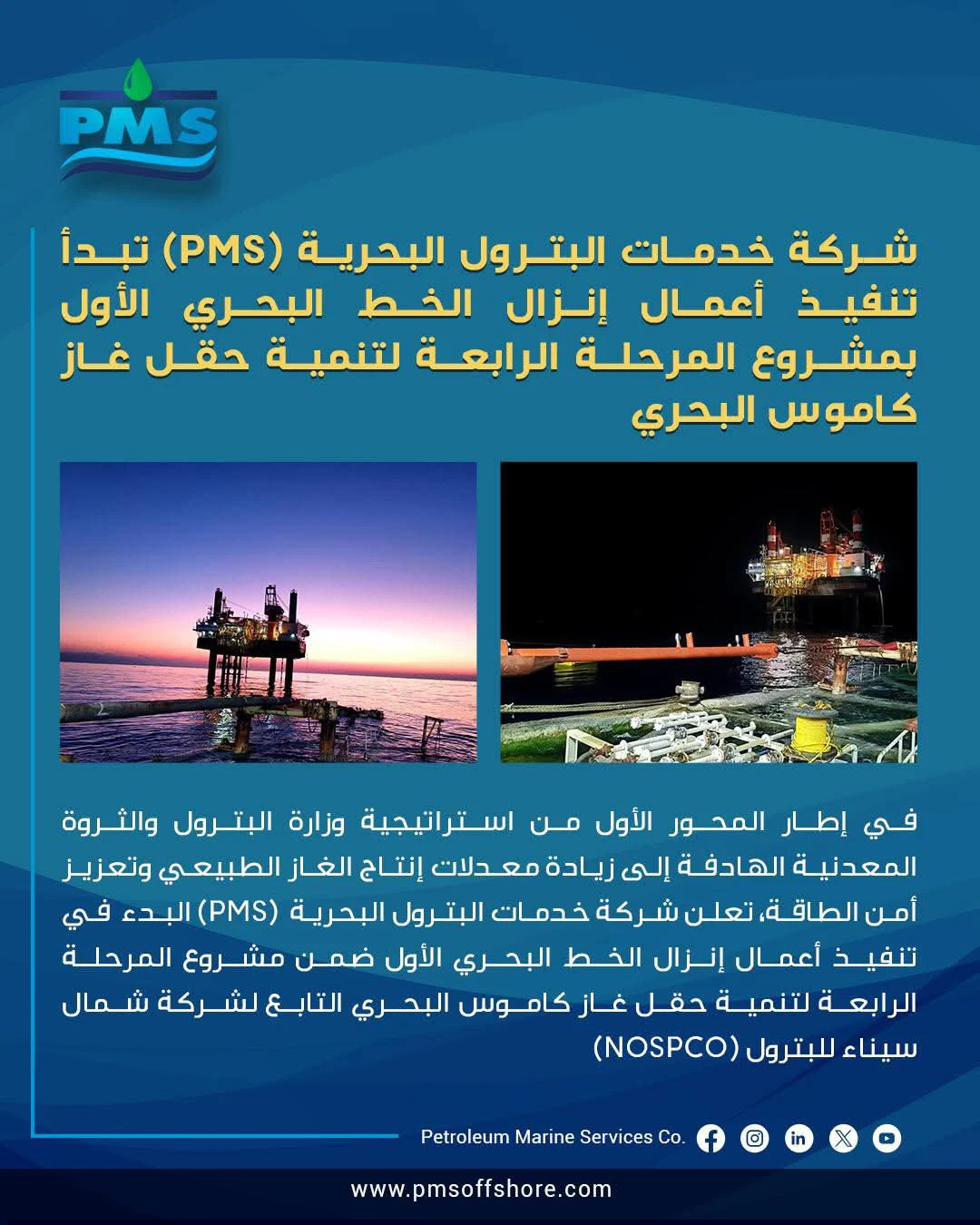 PMS

شركة خدمات البترول البحرية (PMS) تبدأ تنفيذ أعمال إنزال الخط البحري الأول بمشروع المرحلة الرابعة لتنمية حقل غاز كاموس البحري

في إطار المحور الأول من استراتيجية وزارة البترول والثروة المعدنية الهادفة إلى زيادة معدلات إنتاج الغاز الطبيعي وتعزيز أمن الطاقة، تعلن شركة خدمات البترول البحرية (PMS) البدء في تنفيذ أعمال إنزال الخط البحري الأول ضمن مشروع المرحلة الرابعة لتنمية حقل غاز كاموس البحري التابع لشركة شمال سيناء للبترول (NOSPCO)

Petroleum Marine Services Co.

www.pmsoffshore.com